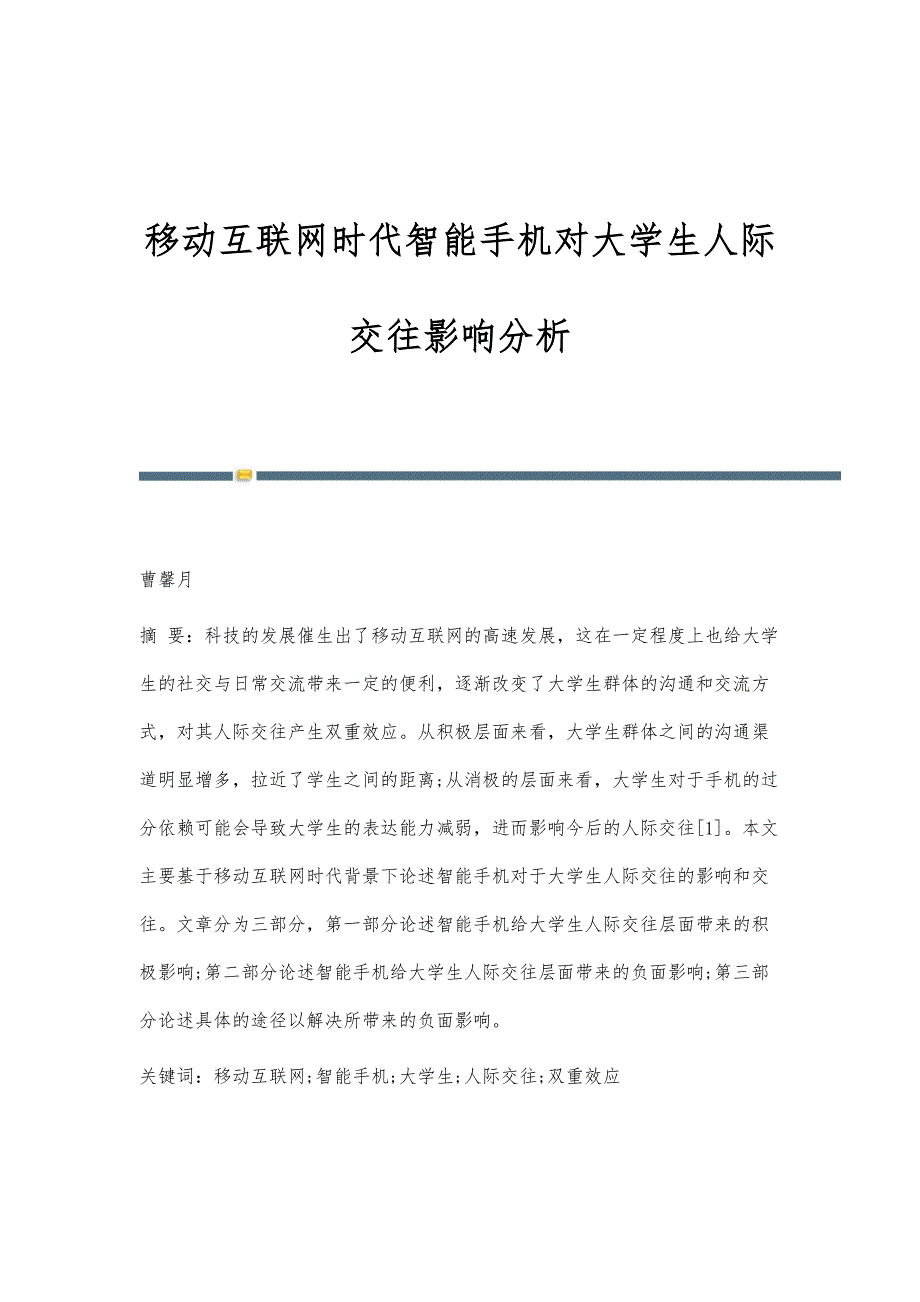 移动互联网时代智能手机对大学生人际交往影响分析

曹馨月

摘 要：科技的发展催生出了移动互联网的高速发展，这在一定程度上也给大学生的社交与日常交流带来一定的便利，逐渐改变了大学生群体的沟通和交流方式，对其人际交往产生双重效应。从积极层面来看，大学生群体之间的沟通渠道明显增多，拉近了学生之间的距离;从消极的层面来看，大学生对于手机的过分依赖可能会导致大学生的表达能力减弱，进而影响今后的人际交往[1]。本文主要基于移动互联网时代背景下论述智能手机对于大学生人际交往的影响和交往。文章分为三部分，第一部分论述智能手机给大学生人际交往层面带来的积极影响;第二部分论述智能手机给大学生人际交往层面带来的负面影响;第三部分论述具体的途径以解决所带来的负面影响。

关键词：移动互联网;智能手机;大学生;人际交往;双重效应